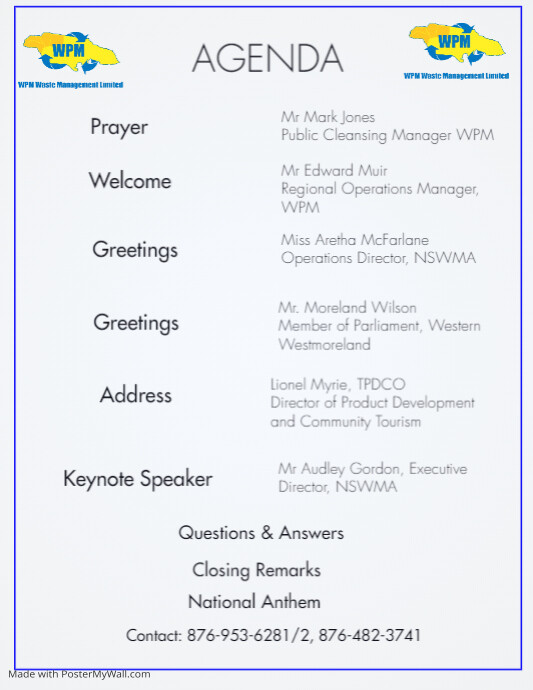 WPM
WPM Waste Management Limited

AGENDA

WPM
WPM Waste Management Limited

Prayer

Mr Mark Jones
Public Cleansing Manager WPM

Welcome

Mr Edward Muir
Regional Operations Manager, WPM

Greetings

Miss Aretha McFarlane
Operations Director, NSWMA

Greetings

Mr. Moreland Wilson
Member of Parliament, Western Westmoreland

Address

Lionel Myrie, TPDCO
Director of Product Development and Community Tourism

Keynote Speaker

Mr Audley Gordon, Executive Director, NSWMA

Questions & Answers

Closing Remarks

National Anthem

Contact: 876-953-6281/2, 876-482-3741

Made with PosterMyWall.com